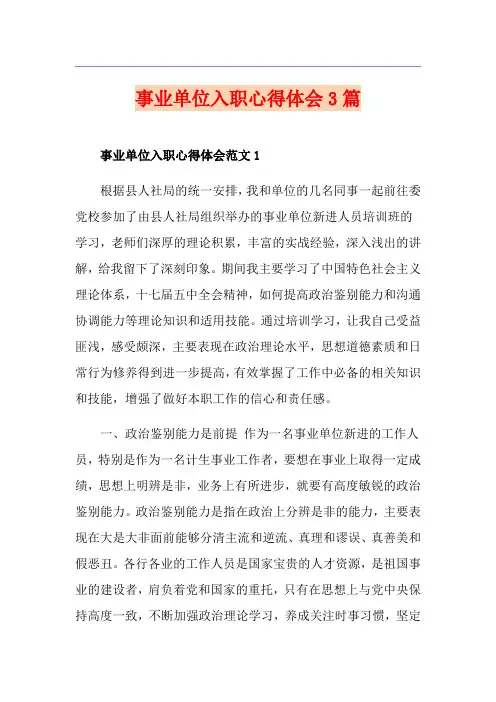 事业单位入职心得体会3篇

事业单位入职心得体会范文1

根据县人社局的统一安排，我和单位的几名同事一起前往委党校参加了由县人社局组织举办的事业单位新进人员培训班的学习，老师们深厚的理论积累，丰富的实战经验，深入浅出的讲解，给我留下了深刻印象。期间我主要学习了中国特色社会主义理论体系，十七届五中全会精神，如何提高政治鉴别能力和沟通协调能力等理论知识和适用技能。通过培训学习，让我自己受益匪浅，感受颇深，主要表现在政治理论水平，思想道德素质和日常行为修养得到进一步提高，有效掌握了工作中必备的相关知识和技能，增强了做好本职工作的信心和责任感。

一、政治鉴别能力是前提 作为一名事业单位新进的工作人员，特别是作为一名计生事业工作者，要想在事业上取得一定成绩，思想上明辨是非，业务上有所进步，就要有高度敏锐的政治鉴别能力。政治鉴别能力是指在政治上分辨是非的能力，主要表现在大是大非面前能够分清主流和逆流、真理和谬误、真善美和假恶丑。各行各业的工作人员是国家宝贵的人才资源，是祖国事业的建设者，肩负着党和国家的重托，只有在思想上与党中央保持高度一致，不断加强政治理论学习，养成关注时事习惯，坚定